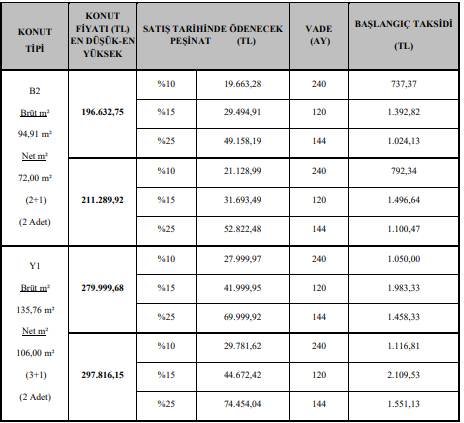 | KONUT TİPİ | KONUT FİYATI (TL) EN DÜŞÜK-EN YÜKSEK | SATIŞ TARİHİNDE ÖDENECEK PEŞİNAT (TL) | | VADE (AY) | BAŞLANGIÇ TAKSİDİ (TL) |
|---|---|---|---|---|---|
| B2 Brüt m² 94,91 m² Net m² 72,00 m² (2+1) (2 Adet) | 196.632,75 | %10 | 19.663,28 | 240 | 737,37 |
| | | %15 | 29.494,91 | 120 | 1.392,82 |
| | | %25 | 49.158,19 | 144 | 1.024,13 |
| | 211.289,92 | %10 | 21.128,99 | 240 | 792,34 |
| | | %15 | 31.693,49 | 120 | 1.496,64 |
| | | %25 | 52.822,48 | 144 | 1.100,47 |
| Y1 Brüt m² 135,76 m² Net m² 106,00 m² (3+1) (2 Adet) | 279.999,68 | %10 | 27.999,97 | 240 | 1.050,00 |
| | | %15 | 41.999,95 | 120 | 1.983,33 |
| | | %25 | 69.999,92 | 144 | 1.458,33 |
| | 297.816,15 | %10 | 29.781,62 | 240 | 1.116,81 |
| | | %15 | 44.672,42 | 120 | 2.109,53 |
| | | %25 | 74.454,04 | 144 | 1.551,13 |